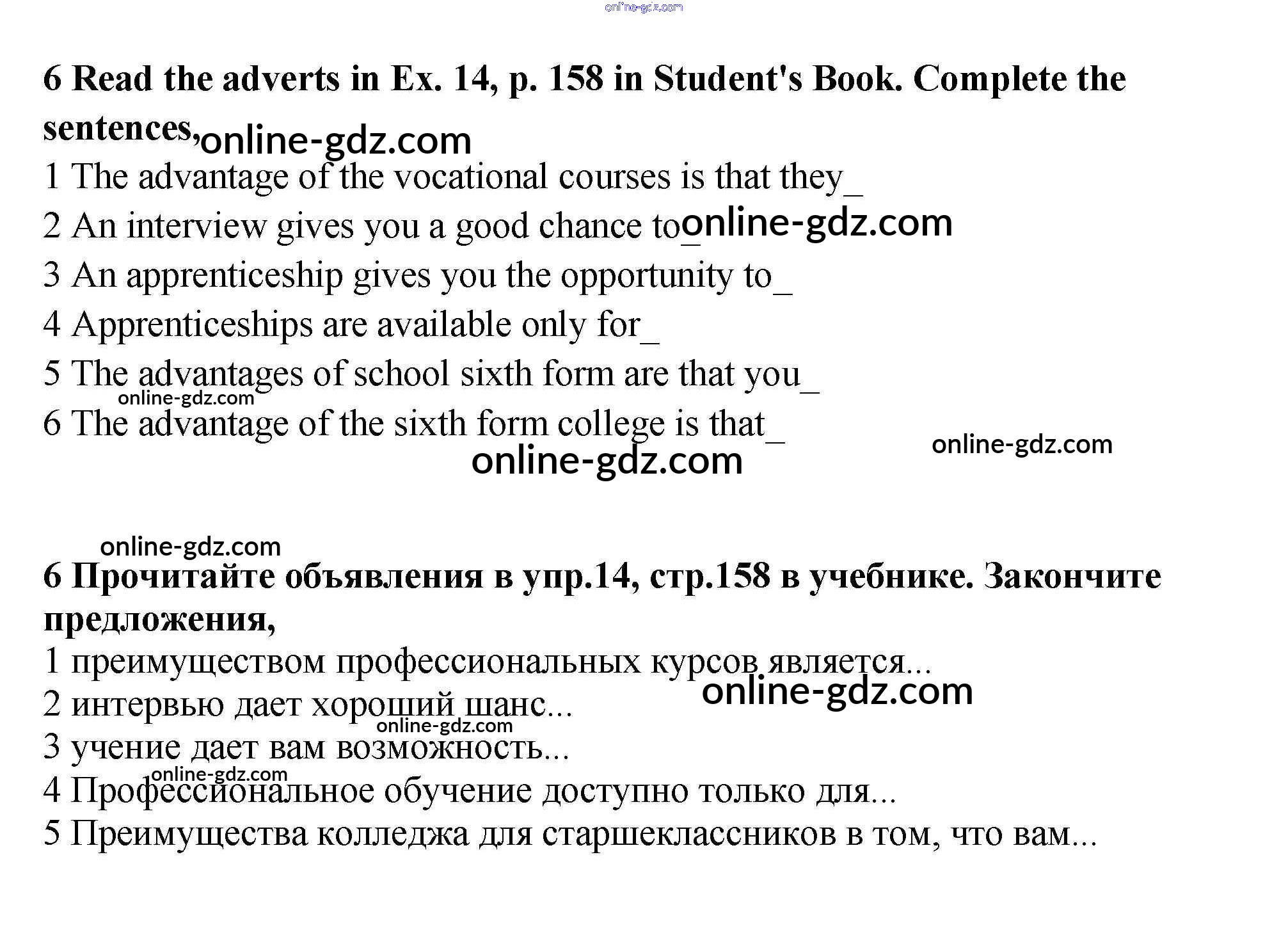 online-gdz.com

6 Read the adverts in Ex. 14, p. 158 in Student's Book. Complete the sentences, online-gdz.com

1 The advantage of the vocational courses is that they_

2 An interview gives you a good chance to_ online-gdz.com

3 An apprenticeship gives you the opportunity to_

4 Apprenticeships are available only for_

5 The advantages of school sixth form are that you_

online-gdz.com

6 The advantage of the sixth form college is that_

online-gdz.com

online-gdz.com

online-gdz.com

6 Прочитайте объявления в упр.14, стр.158 в учебнике. Закончите предложения,

1 преимуществом профессиональных курсов является...

online-gdz.com

2 интервью дает хороший шанс...

online-gdz.com

3 учение дает вам возможность...

online-gdz.com

4 Профессиональное обучение доступно только для...

5 Преимущества колледжа для старшеклассников в том, что вам...